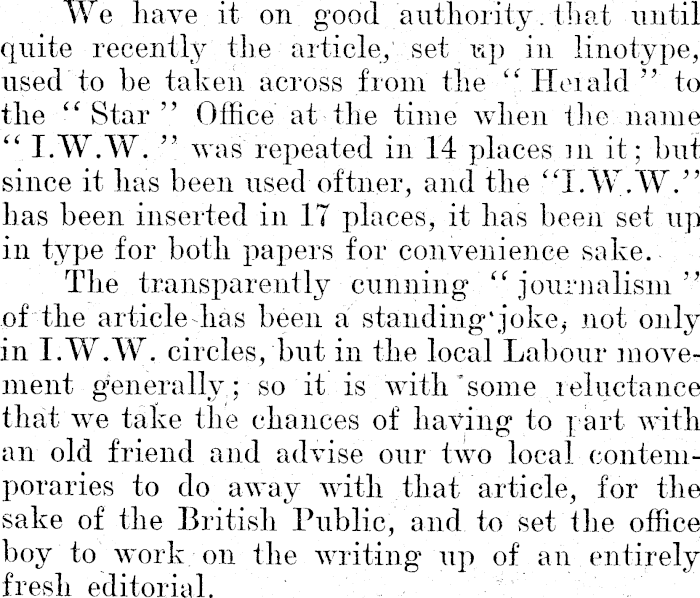 We have it on good authority that until quite recently the article, set up in linotype, used to be taken across from the "Herald" to the "Star" Office at the time when the name "I.W.W." was repeated in 14 places in it; but since it has been used oftner, and the "I.W.W." has been inserted in 17 places, it has been set up in type for both papers for convenience sake.

The transparently cunning "journalism" of the article has been a standing joke, not only in I.W.W. circles, but in the local Labour movement generally; so it is with some reluctance that we take the chances of having to part with an old friend and advise our two local contemporaries to do away with that article, for the sake of the British Public, and to set the office boy to work on the writing up of an entirely fresh editorial.